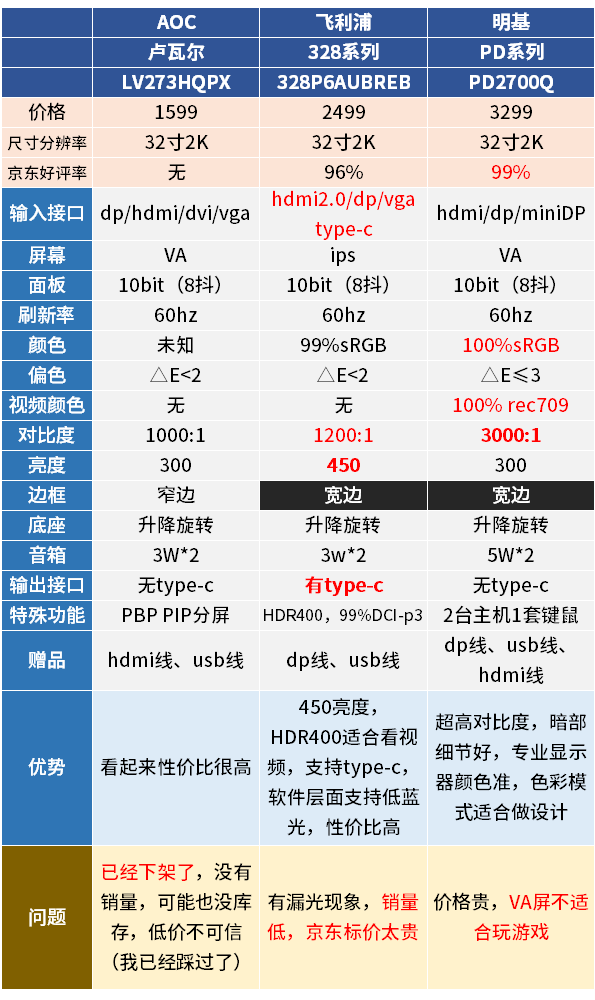 | | AOC | 飞利浦 | 明基 |
|---|---|---|---|
| | 卢瓦尔 | 328系列 | PD系列 |
| | LV273HQPX | 328P6AUBREB | PD2700Q |
| 价格 | 1599 | 2499 | 3299 |
| 尺寸分辨率 | 32寸2K | 32寸2K | 32寸2K |
| 京东好评率 | 无 | 96% | 99% |
| 输入接口 | dp/hdmi/dvi/vga | hdmi2.0/dp/vga type-c | hdmi/dp/miniDP |
| 屏幕 | VA | ips | VA |
| 面板 | 10bit（8抖） | 10bit（8抖） | 10bit（8抖） |
| 刷新率 | 60hz | 60hz | 60hz |
| 颜色 | 未知 | 99%sRGB | 100%sRGB |
| 偏色 | △E<2 | △E<2 | △E≤3 |
| 视频颜色 | 无 | 无 | 100% rec709 |
| 对比度 | 1000:1 | 1200:1 | 3000:1 |
| 亮度 | 300 | 450 | 300 |
| 边框 | 窄边 | 宽边 | 宽边 |
| 底座 | 升降旋转 | 升降旋转 | 升降旋转 |
| 音箱 | 3W*2 | 3w*2 | 5W*2 |
| 输出接口 | 无type-c | 有type-c | 无type-c |
| 特殊功能 | PBP PIP分屏 | HDR400，99%DCI-p3 | 2台主机1套键鼠 |
| 赠品 | hdmi线、usb线 | dp线、usb线 | dp线、usb线、hdmi线 |
| 优势 | 看起来性价比很高 | 450亮度，HDR400适合看视频，支持type-c，软件层面支持低蓝光，性价比高 | 超高对比度，暗部细节好，专业显示器颜色准，色彩模式适合做设计 |
| 问题 | 已经下架了，没有销量，可能也没库存，低价不可信（我已经踩过了） | 有漏光现象，销量低，京东标价太贵 | 价格贵，VA屏不适合玩游戏 |